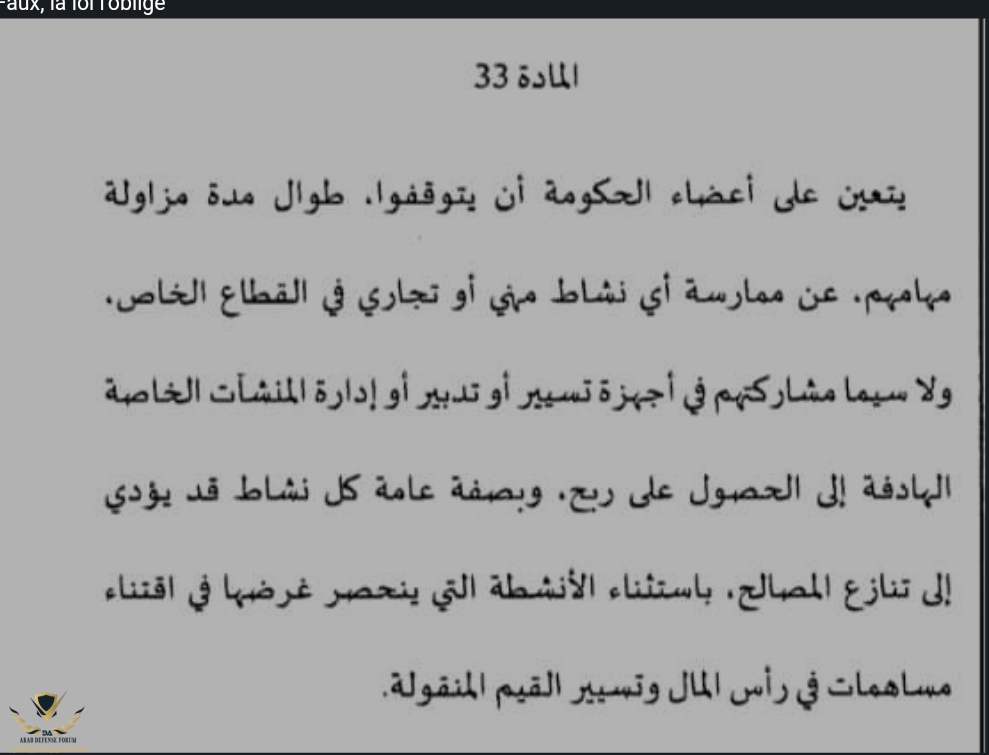 Faux, la loi l'oblige

المادة 33

يتعين على أعضاء الحكومة أن يتوقفوا، طوال مدة مزاولة مهامهم، عن ممارسة أي نشاط مهني أو تجاري في القطاع الخاص، ولا سيما مشاركتهم في أجهزة تسيير أو تدبير أو إدارة المنشآت الخاصة الهادفة إلى الحصول على ربح، وبصفة عامة كل نشاط قد يؤدي إلى تنازع المصالح، باستثناء الأنشطة التي ينحصر غرضها في اقتناء مساهمات في رأس المال وتسيير القيم المنقولة.

DA
ARAB DEFENSE FORUM